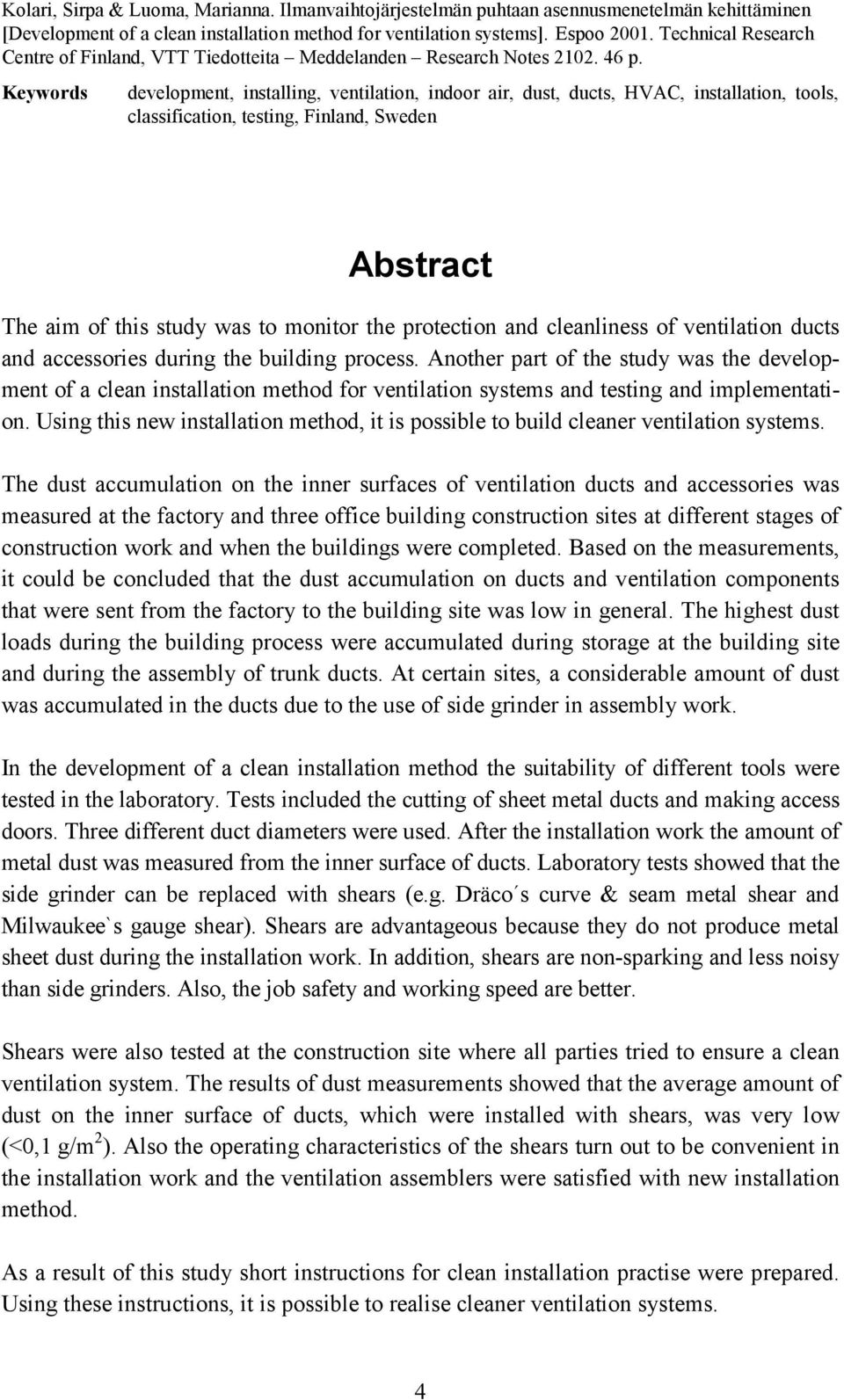 Kolari, Sirpa & Luoma, Marianna. Ilmanvaihtojärjestelmän puhtaan asennusmenetelmän kehittäminen [Development of a clean installation method for ventilation systems]. Espoo 2001. Technical Research Centre of Finland, VTT Tiedotteita – Meddelanden – Research Notes 2102. 46 p.

Keywords development, installing, ventilation, indoor air, dust, ducts, HVAC, installation, tools, classification, testing, Finland, Sweden

Abstract

The aim of this study was to monitor the protection and cleanliness of ventilation ducts and accessories during the building process. Another part of the study was the development of a clean installation method for ventilation systems and testing and implementation. Using this new installation method, it is possible to build cleaner ventilation systems.

The dust accumulation on the inner surfaces of ventilation ducts and accessories was measured at the factory and three office building construction sites at different stages of construction work and when the buildings were completed. Based on the measurements, it could be concluded that the dust accumulation on ducts and ventilation components that were sent from the factory to the building site was low in general. The highest dust loads during the building process were accumulated during storage at the building site and during the assembly of trunk ducts. At certain sites, a considerable amount of dust was accumulated in the ducts due to the use of side grinder in assembly work.

In the development of a clean installation method the suitability of different tools were tested in the laboratory. Tests included the cutting of sheet metal ducts and making access doors. Three different duct diameters were used. After the installation work the amount of metal dust was measured from the inner surface of ducts. Laboratory tests showed that the side grinder can be replaced with shears (e.g. Dräco´s curve & seam metal shear and Milwaukee`s gauge shear). Shears are advantageous because they do not produce metal sheet dust during the installation work. In addition, shears are non-sparking and less noisy than side grinders. Also, the job safety and working speed are better.

Shears were also tested at the construction site where all parties tried to ensure a clean ventilation system. The results of dust measurements showed that the average amount of dust on the inner surface of ducts, which were installed with shears, was very low (<0,1 g/m$^2$). Also the operating characteristics of the shears turn out to be convenient in the installation work and the ventilation assemblers were satisfied with new installation method.

As a result of this study short instructions for clean installation practise were prepared. Using these instructions, it is possible to realise cleaner ventilation systems.

4